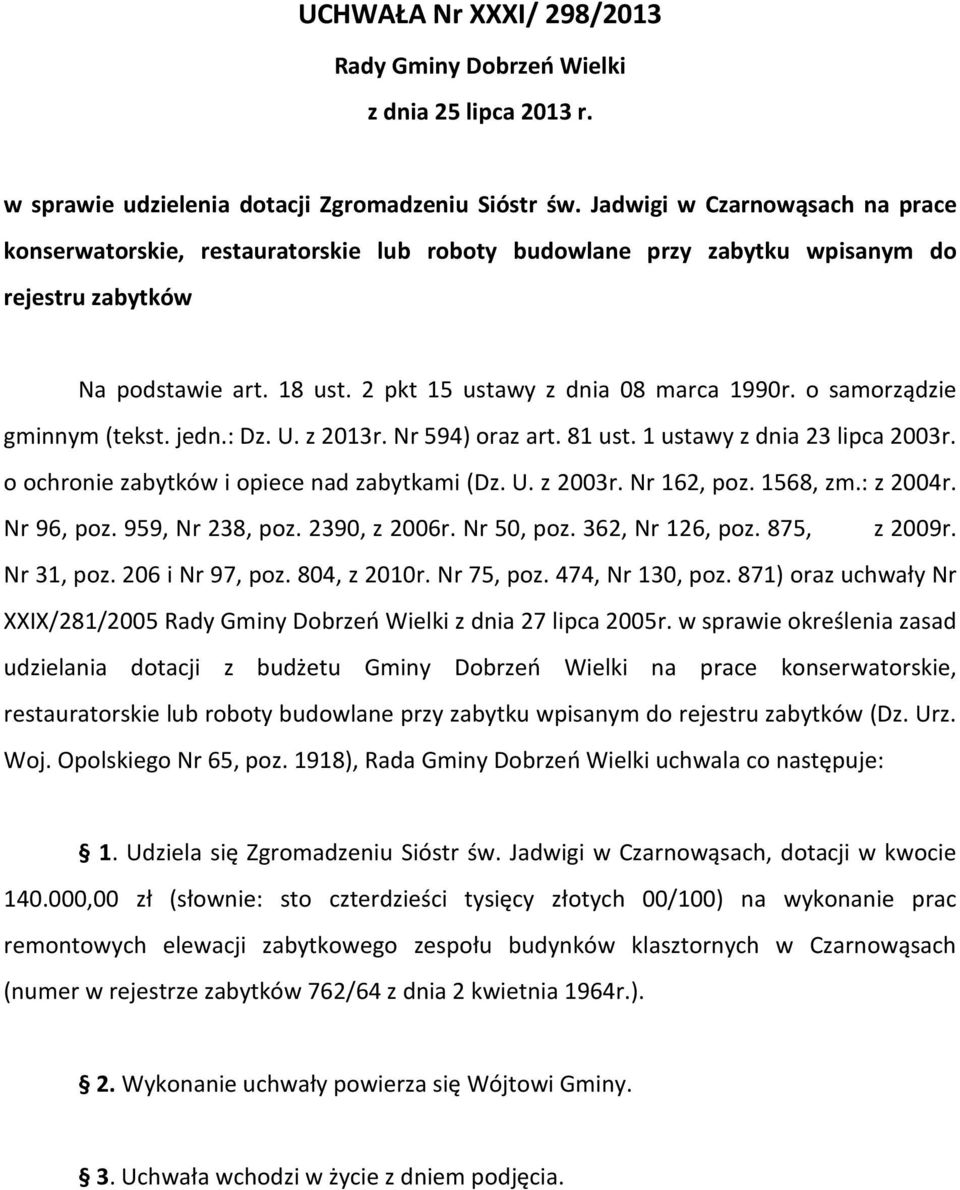 UCHWAŁA Nr XXXI/ 298/2013

Rady Gminy Dobrzeń Wielki

z dnia 25 lipca 2013 r.

w sprawie udzielenia dotacji Zgromadzeniu Sióstr św. Jadwigi w Czarnowąsach na prace konserwatorskie, restauratorskie lub roboty budowlane przy zabytku wpisanym do rejestru zabytków

Na podstawie art. 18 ust. 2 pkt 15 ustawy z dnia 08 marca 1990r. o samorządzie gminnym (tekst. jedn.: Dz. U. z 2013r. Nr 594) oraz art. 81 ust. 1 ustawy z dnia 23 lipca 2003r. o ochronie zabytków i opiece nad zabytkami (Dz. U. z 2003r. Nr 162, poz. 1568, zm.: z 2004r. Nr 96, poz. 959, Nr 238, poz. 2390, z 2006r. Nr 50, poz. 362, Nr 126, poz. 875, z 2009r. Nr 31, poz. 206 i Nr 97, poz. 804, z 2010r. Nr 75, poz. 474, Nr 130, poz. 871) oraz uchwały Nr XXIX/281/2005 Rady Gminy Dobrzeń Wielki z dnia 27 lipca 2005r. w sprawie określenia zasad udzielania dotacji z budżetu Gminy Dobrzeń Wielki na prace konserwatorskie, restauratorskie lub roboty budowlane przy zabytku wpisanym do rejestru zabytków (Dz. Urz. Woj. Opolskiego Nr 65, poz. 1918), Rada Gminy Dobrzeń Wielki uchwala co następuje:

1. Udziela się Zgromadzeniu Sióstr św. Jadwigi w Czarnowąsach, dotacji w kwocie 140.000,00 zł (słownie: sto czterdzieści tysięcy złotych 00/100) na wykonanie prac remontowych elewacji zabytkowego zespołu budynków klasztornych w Czarnowąsach (numer w rejestrze zabytków 762/64 z dnia 2 kwietnia 1964r.).

2. Wykonanie uchwały powierza się Wójtowi Gminy.

3. Uchwała wchodzi w życie z dniem podjęcia.